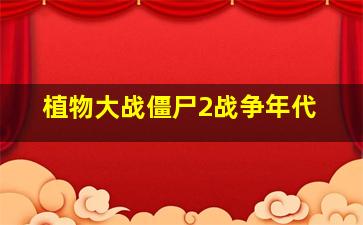 植物大战僵尸2战争年代